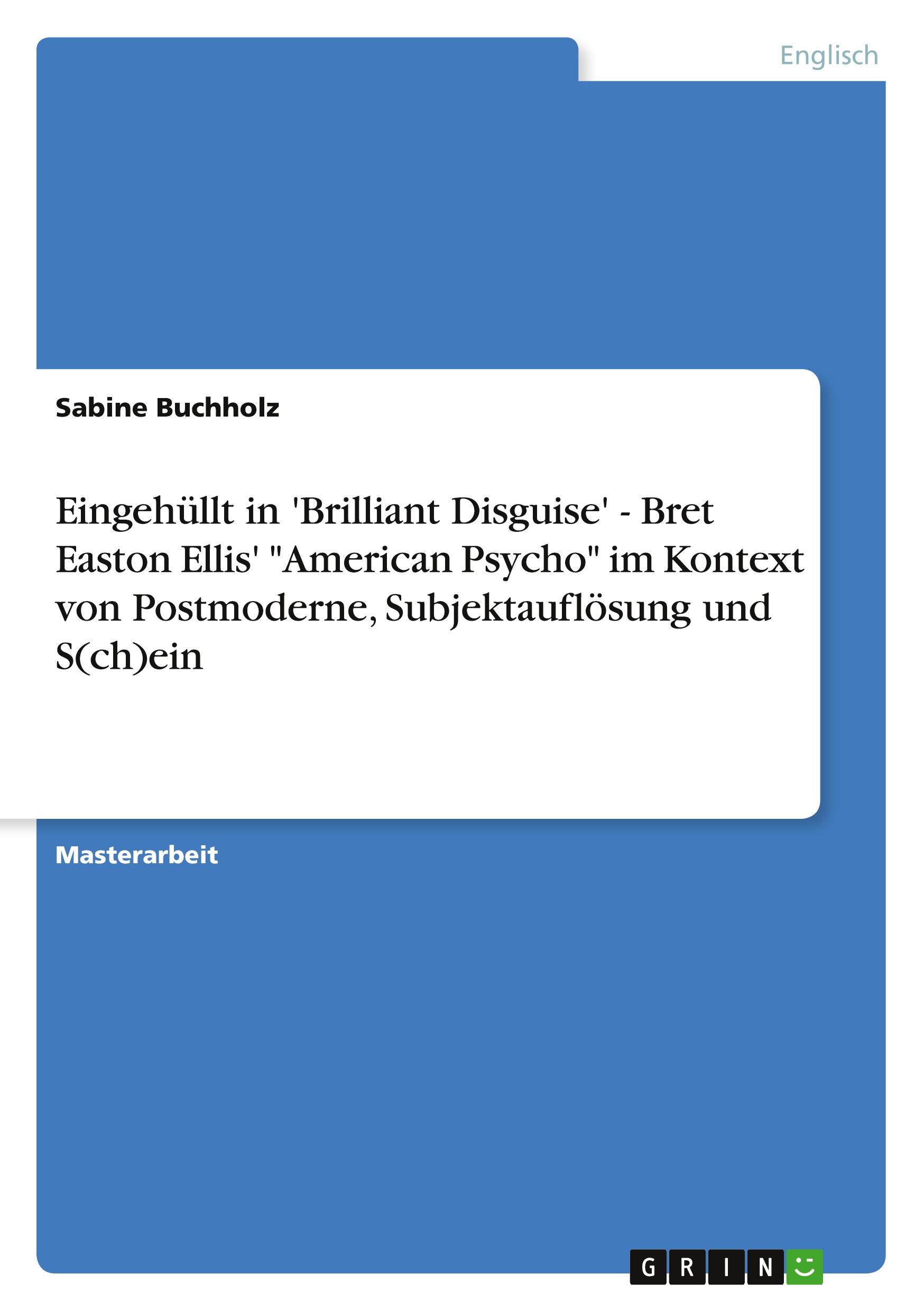 Englisch

Sabine Buchholz

Eingehüllt in 'Brilliant Disguise' - Bret Easton Ellis' "American Psycho" im Kontext von Postmoderne, Subjektauflösung und S(ch)ein

Masterarbeit

GRIN